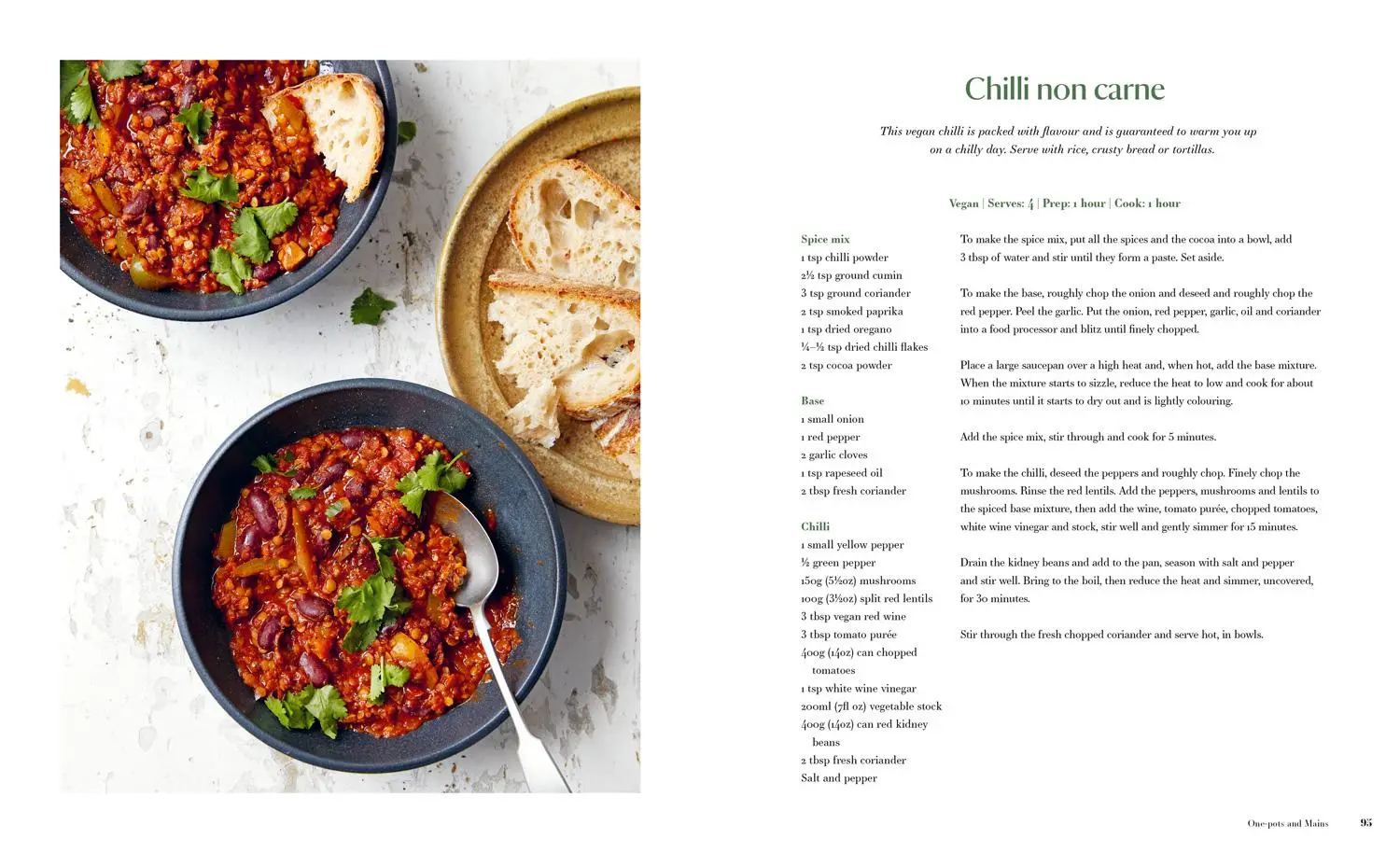 Chilli non carne

This vegan chilli is packed with flavour and is guaranteed to warm you up on a chilly day. Serve with rice, crusty bread or tortillas.

Vegan | Serves: 4 | Prep: 1 hour | Cook: 1 hour

Spice mix
1 tsp chilli powder
2½ tsp ground cumin
3 tsp ground coriander
2 tsp smoked paprika
1 tsp dried oregano
¼–½ tsp dried chilli flakes
2 tsp cocoa powder

Base
1 small onion
1 red pepper
2 garlic cloves
1 tsp rapeseed oil
2 tbsp fresh coriander

Chilli
1 small yellow pepper
½ green pepper
150g (5½oz) mushrooms
100g (3½oz) split red lentils
3 tbsp vegan red wine
3 tbsp tomato purée
400g (14oz) can chopped tomatoes
1 tsp white wine vinegar
200ml (7fl oz) vegetable stock
400g (14oz) can red kidney beans
2 tbsp fresh coriander
Salt and pepper

To make the spice mix, put all the spices and the cocoa into a bowl, add 3 tbsp of water and stir until they form a paste. Set aside.

To make the base, roughly chop the onion and deseed and roughly chop the red pepper. Peel the garlic. Put the onion, red pepper, garlic, oil and coriander into a food processor and blitz until finely chopped.

Place a large saucepan over a high heat and, when hot, add the base mixture. When the mixture starts to sizzle, reduce the heat to low and cook for about 10 minutes until it starts to dry out and is lightly colouring.

Add the spice mix, stir through and cook for 5 minutes.

To make the chilli, deseed the peppers and roughly chop. Finely chop the mushrooms. Rinse the red lentils. Add the peppers, mushrooms and lentils to the spiced base mixture, then add the wine, tomato purée, chopped tomatoes, white wine vinegar and stock, stir well and gently simmer for 15 minutes.

Drain the kidney beans and add to the pan, season with salt and pepper and stir well. Bring to the boil, then reduce the heat and simmer, uncovered, for 30 minutes.

Stir through the fresh chopped coriander and serve hot, in bowls.

One-pots and Mains 95